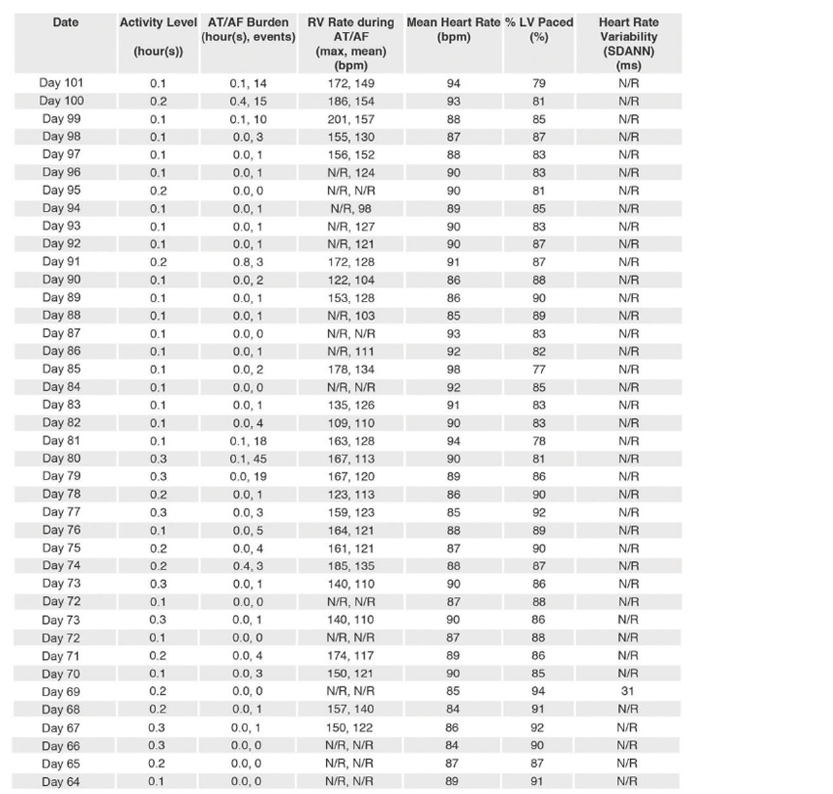 | Date | Activity Level (hour(s)) | AT/AF Burden (hour(s), events) | RV Rate during AT/AF (max, mean) (bpm) | Mean Heart Rate (bpm) | % LV Paced (%) | Heart Rate Variability (SDANN) (ms) |
|---|---|---|---|---|---|---|
| Day 101 | 0.1 | 0.1, 14 | 172, 149 | 94 | 79 | N/R |
| Day 100 | 0.2 | 0.4, 15 | 186, 154 | 93 | 81 | N/R |
| Day 99 | 0.1 | 0.1, 10 | 201, 157 | 88 | 85 | N/R |
| Day 98 | 0.1 | 0.0, 3 | 155, 130 | 87 | 87 | N/R |
| Day 97 | 0.1 | 0.0, 1 | 156, 152 | 88 | 83 | N/R |
| Day 96 | 0.1 | 0.0, 1 | N/R, 124 | 90 | 83 | N/R |
| Day 95 | 0.2 | 0.0, 0 | N/R, N/R | 90 | 81 | N/R |
| Day 94 | 0.1 | 0.0, 1 | N/R, 98 | 89 | 85 | N/R |
| Day 93 | 0.1 | 0.0, 1 | N/R, 127 | 90 | 83 | N/R |
| Day 92 | 0.1 | 0.0, 1 | N/R, 121 | 90 | 87 | N/R |
| Day 91 | 0.2 | 0.8, 3 | 172, 128 | 91 | 87 | N/R |
| Day 90 | 0.1 | 0.0, 2 | 122, 104 | 86 | 88 | N/R |
| Day 89 | 0.1 | 0.0, 1 | 153, 128 | 86 | 90 | N/R |
| Day 88 | 0.1 | 0.0, 1 | N/R, 103 | 85 | 89 | N/R |
| Day 87 | 0.1 | 0.0, 0 | N/R, N/R | 93 | 83 | N/R |
| Day 86 | 0.1 | 0.0, 1 | N/R, 111 | 92 | 82 | N/R |
| Day 85 | 0.1 | 0.0, 2 | 178, 134 | 98 | 77 | N/R |
| Day 84 | 0.1 | 0.0, 0 | N/R, N/R | 92 | 85 | N/R |
| Day 83 | 0.1 | 0.0, 1 | 135, 126 | 91 | 83 | N/R |
| Day 82 | 0.1 | 0.0, 4 | 109, 110 | 90 | 83 | N/R |
| Day 81 | 0.1 | 0.1, 18 | 163, 128 | 94 | 78 | N/R |
| Day 80 | 0.3 | 0.1, 45 | 167, 113 | 90 | 81 | N/R |
| Day 79 | 0.3 | 0.0, 19 | 167, 120 | 89 | 86 | N/R |
| Day 78 | 0.2 | 0.0, 1 | 123, 113 | 86 | 90 | N/R |
| Day 77 | 0.3 | 0.0, 3 | 159, 123 | 85 | 92 | N/R |
| Day 76 | 0.1 | 0.0, 5 | 164, 121 | 88 | 89 | N/R |
| Day 75 | 0.2 | 0.0, 4 | 161, 121 | 87 | 90 | N/R |
| Day 74 | 0.2 | 0.4, 3 | 185, 135 | 88 | 87 | N/R |
| Day 73 | 0.3 | 0.0, 1 | 140, 110 | 90 | 86 | N/R |
| Day 72 | 0.1 | 0.0, 0 | N/R, N/R | 87 | 88 | N/R |
| Day 73 | 0.3 | 0.0, 1 | 140, 110 | 90 | 86 | N/R |
| Day 72 | 0.1 | 0.0, 0 | N/R, N/R | 87 | 88 | N/R |
| Day 71 | 0.2 | 0.0, 4 | 174, 117 | 89 | 86 | N/R |
| Day 70 | 0.1 | 0.0, 3 | 150, 121 | 90 | 85 | N/R |
| Day 69 | 0.2 | 0.0, 0 | N/R, N/R | 85 | 94 | 31 |
| Day 68 | 0.2 | 0.0, 1 | 157, 140 | 84 | 91 | N/R |
| Day 67 | 0.3 | 0.0, 1 | 150, 122 | 86 | 92 | N/R |
| Day 66 | 0.3 | 0.0, 0 | N/R, N/R | 84 | 90 | N/R |
| Day 65 | 0.2 | 0.0, 0 | N/R, N/R | 87 | 87 | N/R |
| Day 64 | 0.1 | 0.0, 0 | N/R, N/R | 89 | 91 | N/R |